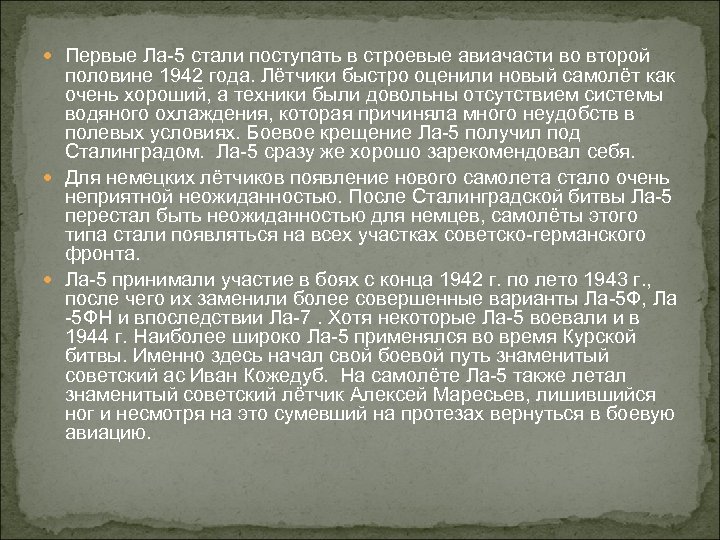 Первые Ла-5 стали поступать в строевые авиачасти во второй половине 1942 года. Лётчики быстро оценили новый самолёт как очень хороший, а техники были довольны отсутствием системы водяного охлаждения, которая причиняла много неудобств в полевых условиях. Боевое крещение Ла-5 получил под Сталинградом. Ла-5 сразу же хорошо зарекомендовал себя.

Для немецких лётчиков появление нового самолета стало очень неприятной неожиданностью. После Сталинградской битвы Ла-5 перестал быть неожиданностью для немцев, самолёты этого типа стали появляться на всех участках советско-германского фронта.

Ла-5 принимали участие в боях с конца 1942 г. по лето 1943 г., после чего их заменили более совершенные варианты Ла-5Ф, Ла -5ФН и впоследствии Ла-7 . Хотя некоторые Ла-5 воевали и в 1944 г. Наиболее широко Ла-5 применялся во время Курской битвы. Именно здесь начал свой боевой путь знаменитый советский ас Иван Кожедуб. На самолёте Ла-5 также летал знаменитый советский лётчик Алексей Маресьев, лишившийся ног и несмотря на это сумевший на протезах вернуться в боевую авиацию.